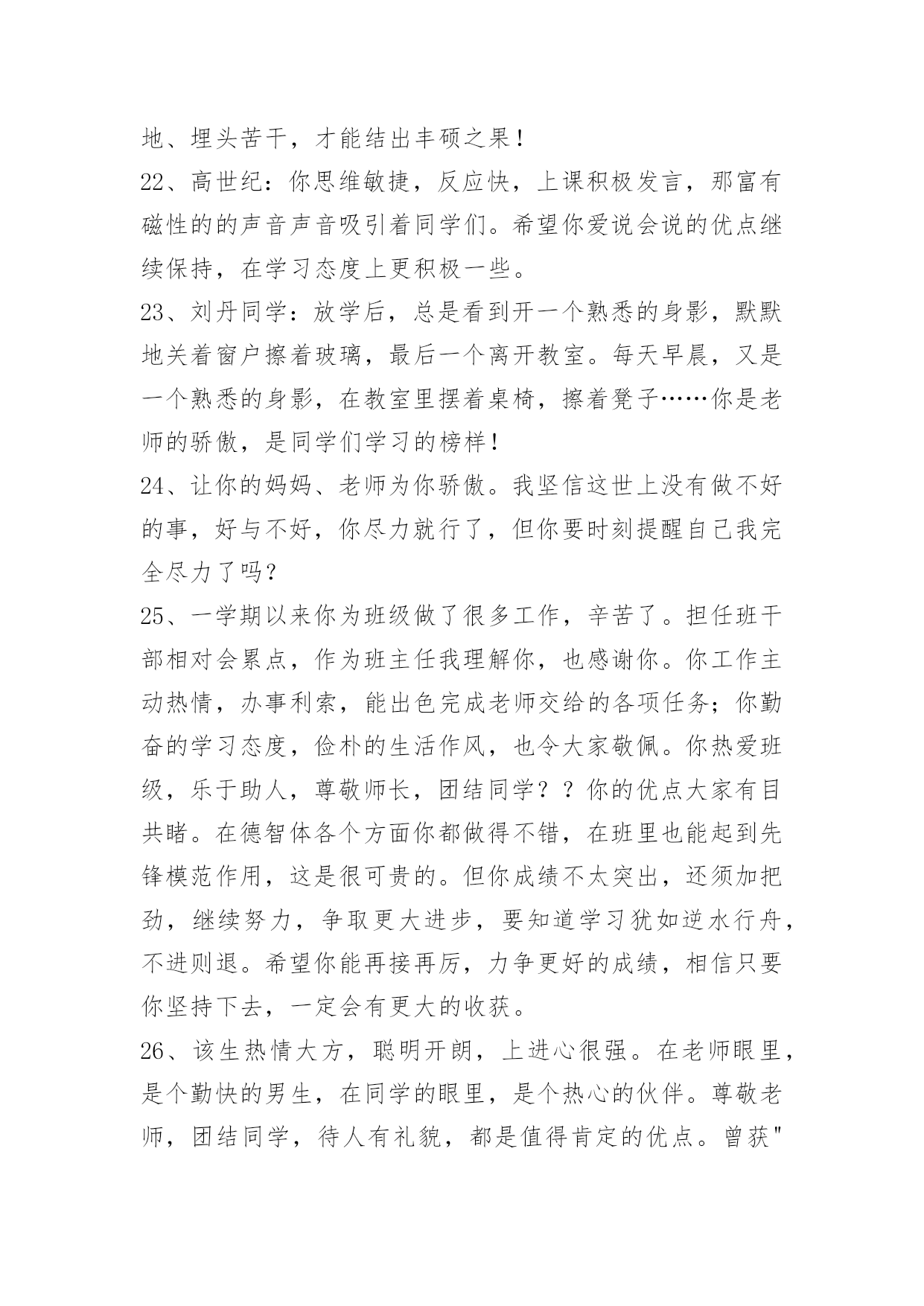 地、埋头苦干，才能结出丰硕之果！

22、高世纪：你思维敏捷，反应快，上课积极发言，那富有磁性的的声音声音吸引着同学们。希望你爱说会说的优点继续保持，在学习态度上更积极一些。

23、刘丹同学：放学后，总是看到开一个熟悉的身影，默默地关着窗户擦着玻璃，最后一个离开教室。每天早晨，又是一个熟悉的身影，在教室里摆着桌椅，擦着凳子……你是老师的骄傲，是同学们学习的榜样！

24、让你的妈妈、老师为你骄傲。我坚信这世上没有做不好的事，好与不好，你尽力就行了，但你要时刻提醒自己我完全尽力了吗？

25、一学期以来你为班级做了很多工作，辛苦了。担任班干部相对会累点，作为班主任我理解你，也感谢你。你工作主动热情，办事利索，能出色完成老师交给的各项任务；你勤奋的学习态度，俭朴的生活作风，也令大家敬佩。你热爱班级，乐于助人，尊敬师长，团结同学？？你的优点大家有目共睹。在德智体各个方面你都做得不错，在班里也能起到先锋模范作用，这是很可贵的。但你成绩不太突出，还须加把劲，继续努力，争取更大进步，要知道学习犹如逆水行舟，不进则退。希望你能再接再厉，力争更好的成绩，相信只要你坚持下去，一定会有更大的收获。

26、该生热情大方，聪明开朗，上进心很强。在老师眼里，是个勤快的男生，在同学的眼里，是个热心的伙伴。尊敬老师，团结同学，待人有礼貌，都是值得肯定的优点。曾获"